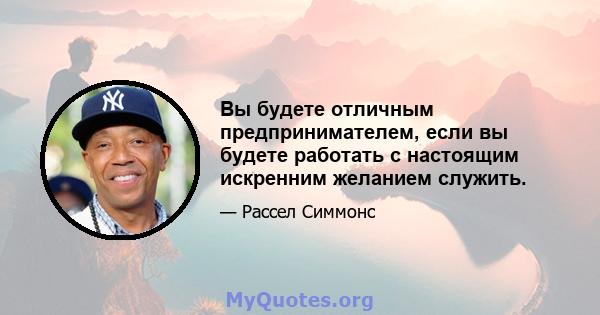 NY

Вы будете отличным предпринимателем, если вы будете работать с настоящим искренним желанием служить.

— Рассел Симмонс

MyQuotes.org